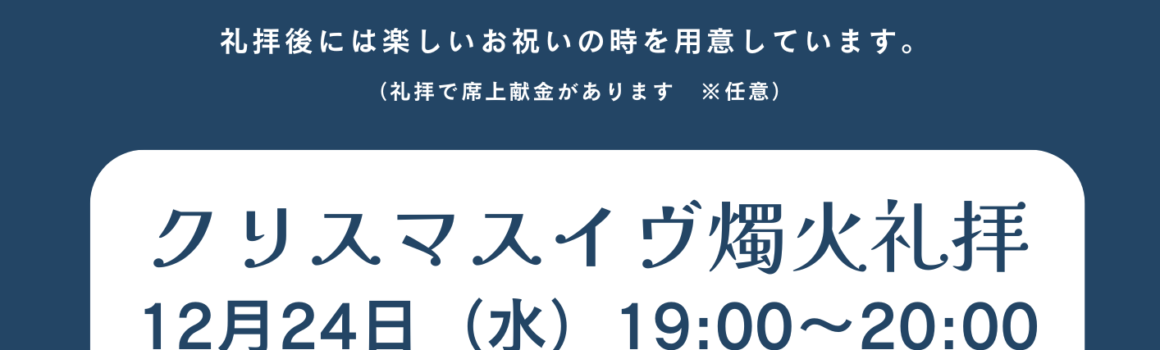 礼拝後には楽しいお祝いの時を用意しています。

（礼拝で席上献金があります　※任意）

クリスマスイヴ燭火礼拝

12月24日（水）19:00～20:00